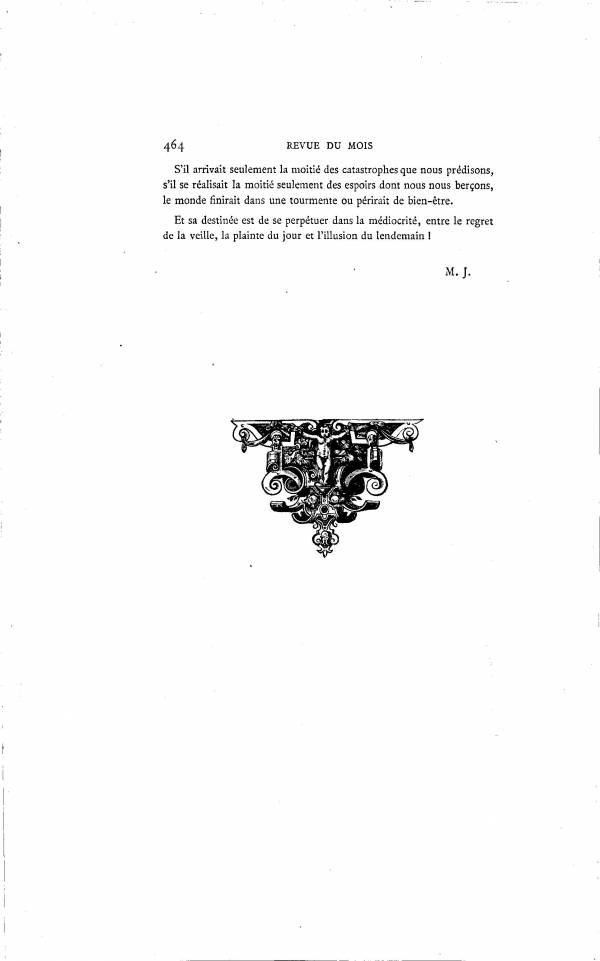 464 REVUE DU MOIS

S'il arrivait seulement la moitié des catastrophes que nous prédisons, s'il se réalisait la moitié seulement des espoirs dont nous nous berçons, le monde finirait dans une tourmente ou périrait de bien-être.

Et sa destinée est de se perpétuer dans la médiocrité, entre le regret de la veille, la plainte du jour et l'illusion du lendemain !

M. J.